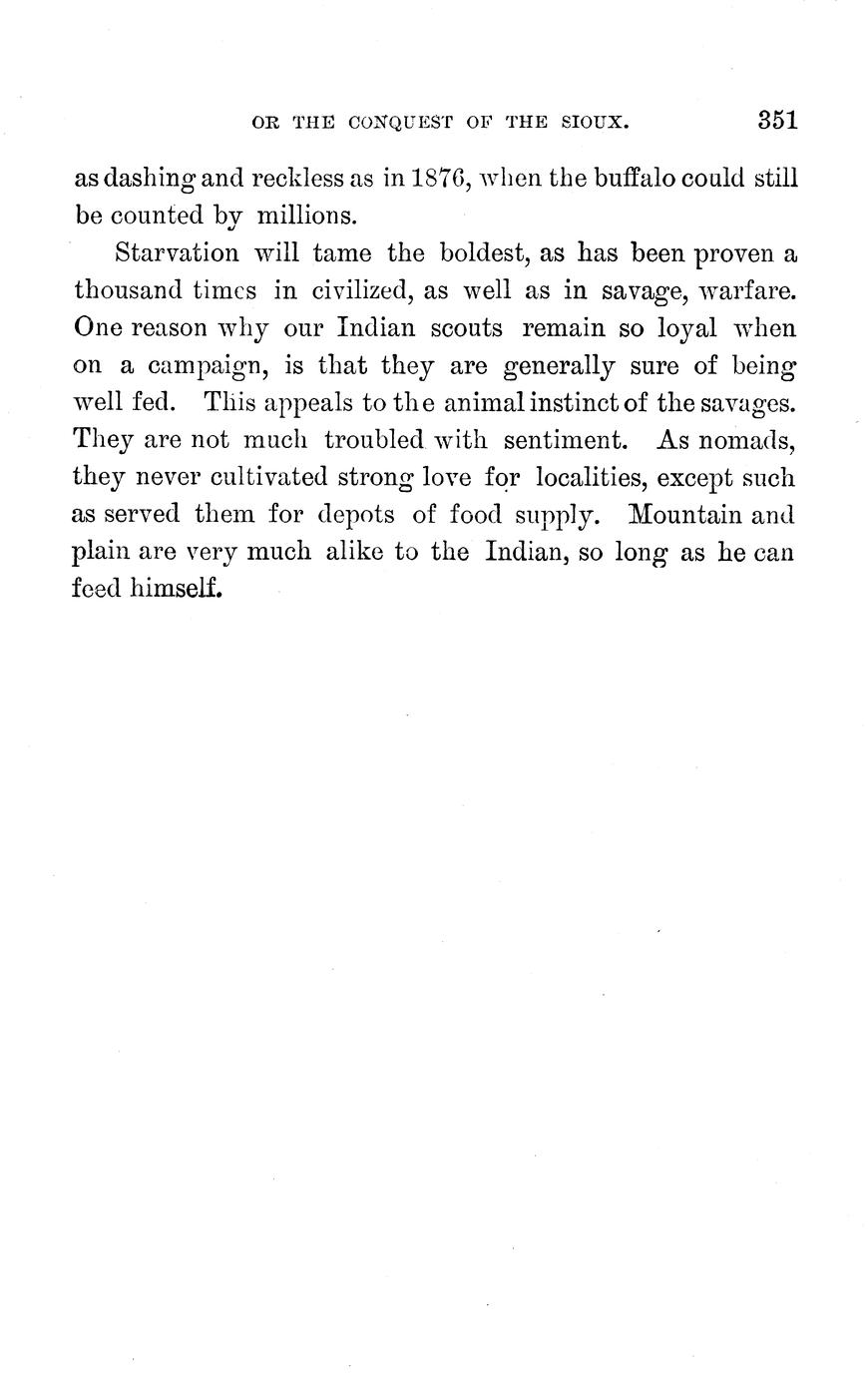 OR THE CONQUEST OF THE SIOUX. 351

as dashing and reckless as in 1876, when the buffalo could still be counted by millions.

Starvation will tame the boldest, as has been proven a thousand times in civilized, as well as in savage, warfare. One reason why our Indian scouts remain so loyal when on a campaign, is that they are generally sure of being well fed. This appeals to the animal instinct of the savages. They are not much troubled with sentiment. As nomads, they never cultivated strong love for localities, except such as served them for depots of food supply. Mountain and plain are very much alike to the Indian, so long as he can feed himself.